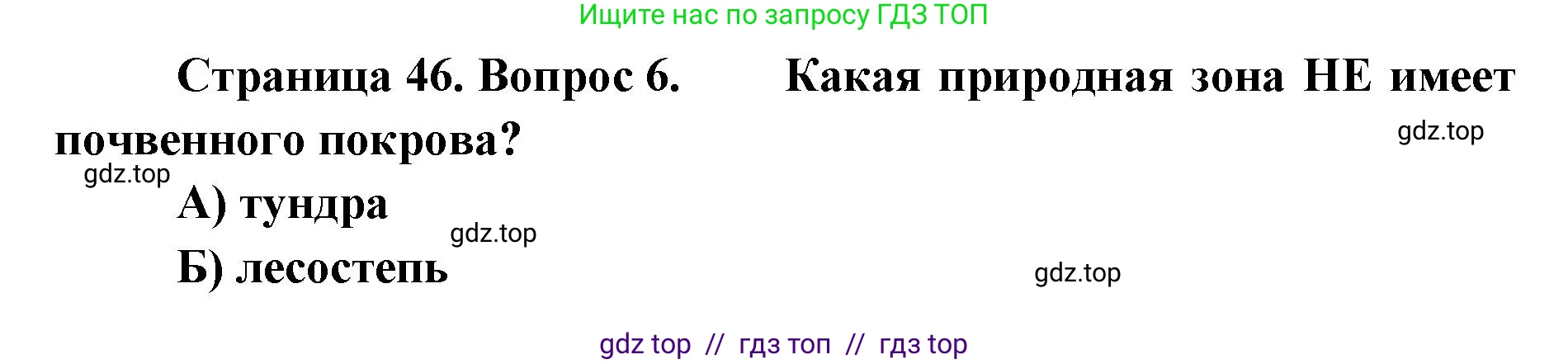 Ищите нас по запросу ГДЗ ТОП

Страница 46. Вопрос 6. Какая природная зона НЕ имеет почвенного покрова?

gdz.top

gdz.top

А) тундра

gdz.top

Б) лесостепь

gdz.top

gdz top // гдз топ // гдз top